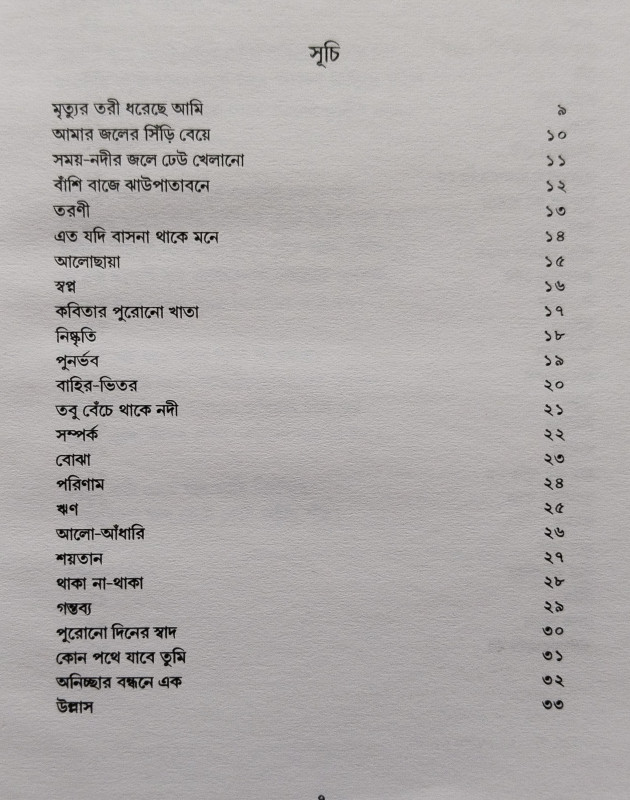 সূচি

| | |
|---|---|
| মৃত্যুর তরী ধরেছে আমি | ৯ |
| আমার জলের সিঁড়ি বেয়ে | ১০ |
| সময়-নদীর জলে ঢেউ খেলানো | ১১ |
| বাঁশি বাজে ঝাউপাতাবনে | ১২ |
| তরণী | ১৩ |
| এত যদি বাসনা থাকে মনে | ১৪ |
| আলোছায়া | ১৫ |
| স্বপ্ন | ১৬ |
| কবিতার পুরোনো খাতা | ১৭ |
| নিষ্কৃতি | ১৮ |
| পুনর্ভব | ১৯ |
| বাহির-ভিতর | ২০ |
| তবু বেঁচে থাকে নদী | ২১ |
| সম্পর্ক | ২২ |
| বোঝা | ২৩ |
| পরিণাম | ২৪ |
| ঋণ | ২৫ |
| আলো-আঁধারি | ২৬ |
| শয়তান | ২৭ |
| থাকা না-থাকা | ২৮ |
| গন্তব্য | ২৯ |
| পুরোনো দিনের স্বাদ | ৩০ |
| কোন পথে যাবে তুমি | ৩১ |
| অনিচ্ছার বন্ধনে এক | ৩২ |
| উল্লাস | ৩৩ |